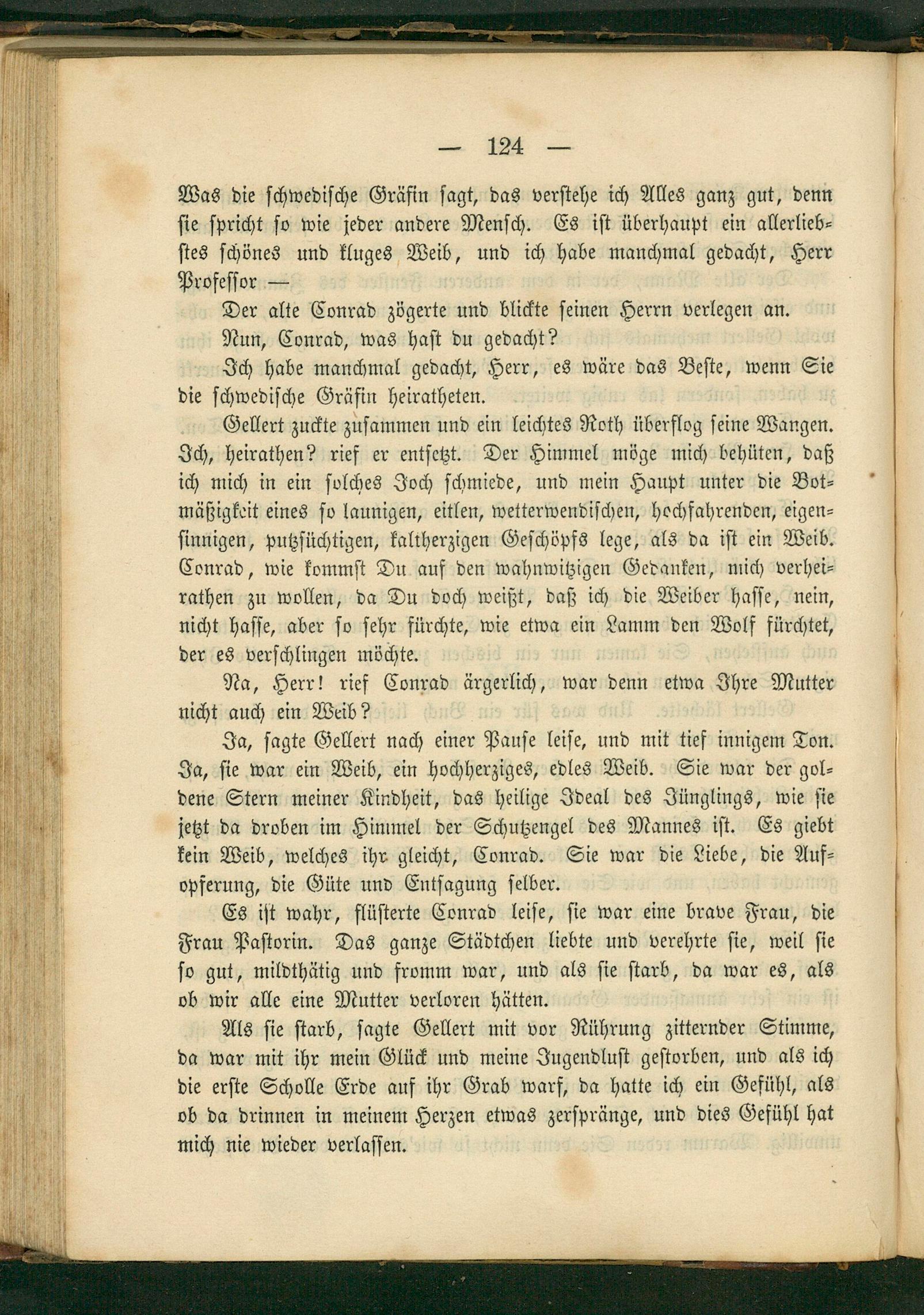 — 124 —

Was die schwedische Gräfin sagt, das verstehe ich Alles ganz gut, denn sie spricht so wie jeder andere Mensch. Es ist überhaupt ein allerliebstes schönes und kluges Weib, und ich habe manchmal gedacht, Herr Professor —

Der alte Conrad zögerte und blickte seinen Herrn verlegen an.

Nun, Conrad, was hast du gedacht?

Ich habe manchmal gedacht, Herr, es wäre das Beste, wenn Sie die schwedische Gräfin heiratheten.

Gellert zuckte zusammen und ein leichtes Roth überflog seine Wangen. Ich, heirathen? rief er entsetzt. Der Himmel möge mich behüten, daß ich mich in ein solches Joch schmiede, und mein Haupt unter die Botmäßigkeit eines so launigen, eitlen, wetterwendischen, hochfahrenden, eigensinnigen, putzsüchtigen, kaltherzigen Geschöpfs lege, als da ist ein Weib. Conrad, wie kommst Du auf den wahnwitzigen Gedanken, mich verheirathen zu wollen, da Du doch weißt, daß ich die Weiber hasse, nein, nicht hasse, aber so sehr fürchte, wie etwa ein Lamm den Wolf fürchtet, der es verschlingen möchte.

Na, Herr! rief Conrad ärgerlich, war denn etwa Ihre Mutter nicht auch ein Weib?

Ja, sagte Gellert nach einer Pause leise, und mit tief innigem Ton. Ja, sie war ein Weib, ein hochherziges, edles Weib. Sie war der goldene Stern meiner Kindheit, das heilige Ideal des Jünglings, wie sie jetzt da droben im Himmel der Schutzengel des Mannes ist. Es giebt kein Weib, welches ihr gleicht, Conrad. Sie war die Liebe, die Aufopferung, die Güte und Entsagung selber.

Es ist wahr, flüsterte Conrad leise, sie war eine brave Frau, die Frau Pastorin. Das ganze Städtchen liebte und verehrte sie, weil sie so gut, mildthätig und fromm war, und als sie starb, da war es, als ob wir alle eine Mutter verloren hätten.

Als sie starb, sagte Gellert mit vor Rührung zitternder Stimme, da war mit ihr mein Glück und meine Jugendlust gestorben, und als ich die erste Scholle Erde auf ihr Grab warf, da hatte ich ein Gefühl, als ob da drinnen in meinem Herzen etwas zerspränge, und dies Gefühl hat mich nie wieder verlassen.